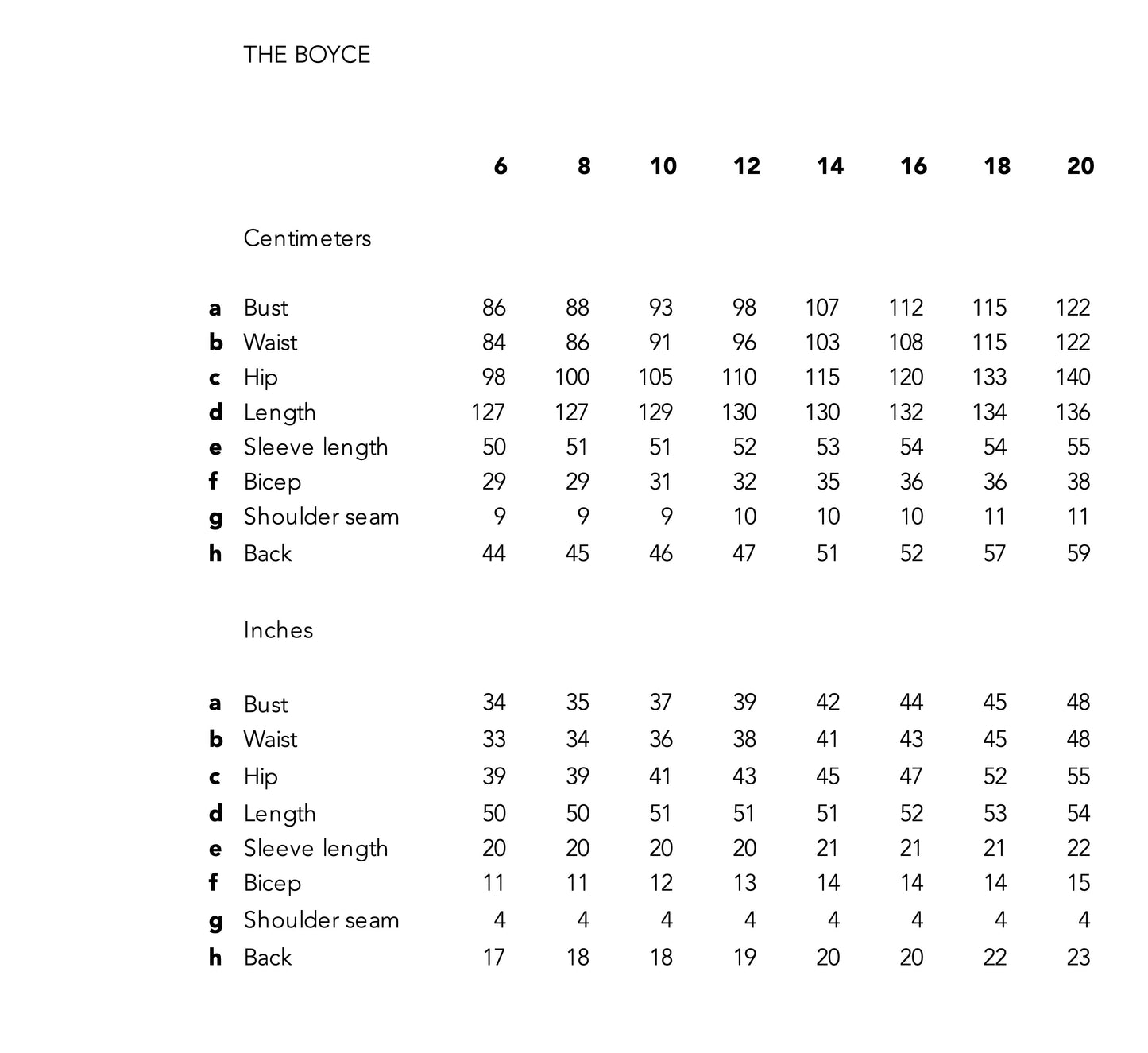 THE BOYCE

| | | 6 | 8 | 10 | 12 | 14 | 16 | 18 | 20 |
|---|---|---|---|---|---|---|---|---|---|
| | Centimeters | | | | | | | | |
| a | Bust | 86 | 88 | 93 | 98 | 107 | 112 | 115 | 122 |
| b | Waist | 84 | 86 | 91 | 96 | 103 | 108 | 115 | 122 |
| c | Hip | 98 | 100 | 105 | 110 | 115 | 120 | 133 | 140 |
| d | Length | 127 | 127 | 129 | 130 | 130 | 132 | 134 | 136 |
| e | Sleeve length | 50 | 51 | 51 | 52 | 53 | 54 | 54 | 55 |
| f | Bicep | 29 | 29 | 31 | 32 | 35 | 36 | 36 | 38 |
| g | Shoulder seam | 9 | 9 | 9 | 10 | 10 | 10 | 11 | 11 |
| h | Back | 44 | 45 | 46 | 47 | 51 | 52 | 57 | 59 |
| | Inches | | | | | | | | |
| a | Bust | 34 | 35 | 37 | 39 | 42 | 44 | 45 | 48 |
| b | Waist | 33 | 34 | 36 | 38 | 41 | 43 | 45 | 48 |
| c | Hip | 39 | 39 | 41 | 43 | 45 | 47 | 52 | 55 |
| d | Length | 50 | 50 | 51 | 51 | 51 | 52 | 53 | 54 |
| e | Sleeve length | 20 | 20 | 20 | 20 | 21 | 21 | 21 | 22 |
| f | Bicep | 11 | 11 | 12 | 13 | 14 | 14 | 14 | 15 |
| g | Shoulder seam | 4 | 4 | 4 | 4 | 4 | 4 | 4 | 4 |
| h | Back | 17 | 18 | 18 | 19 | 20 | 20 | 22 | 23 |